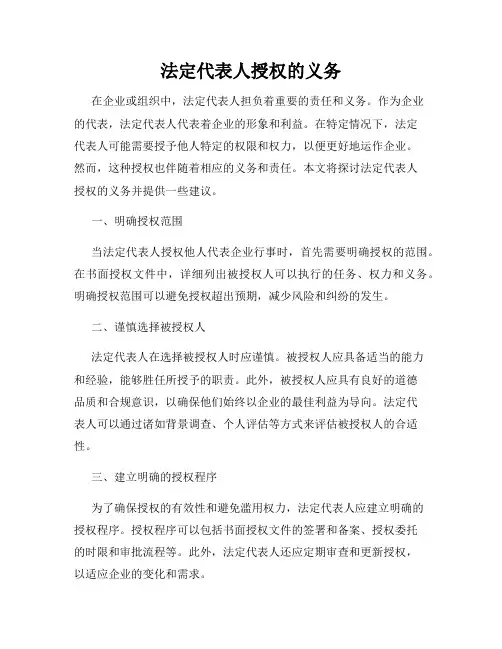 法定代表人授权的义务

在企业或组织中，法定代表人担负着重要的责任和义务。作为企业的代表，法定代表人代表着企业的形象和利益。在特定情况下，法定代表人可能需要授予他人特定的权限和权力，以便更好地运作企业。然而，这种授权也伴随着相应的义务和责任。本文将探讨法定代表人授权的义务并提供一些建议。

一、明确授权范围

当法定代表人授权他人代表企业行事时，首先需要明确授权的范围。在书面授权文件中，详细列出被授权人可以执行的任务、权力和义务。明确授权范围可以避免授权超出预期，减少风险和纠纷的发生。

二、谨慎选择被授权人

法定代表人在选择被授权人时应谨慎。被授权人应具备适当的能力和经验，能够胜任所授予的职责。此外，被授权人应具有良好的道德品质和合规意识，以确保他们始终以企业的最佳利益为导向。法定代表人可以通过诸如背景调查、个人评估等方式来评估被授权人的合适性。

三、建立明确的授权程序

为了确保授权的有效性和避免滥用权力，法定代表人应建立明确的授权程序。授权程序可以包括书面授权文件的签署和备案、授权委托的时限和审批流程等。此外，法定代表人还应定期审查和更新授权，以适应企业的变化和需求。